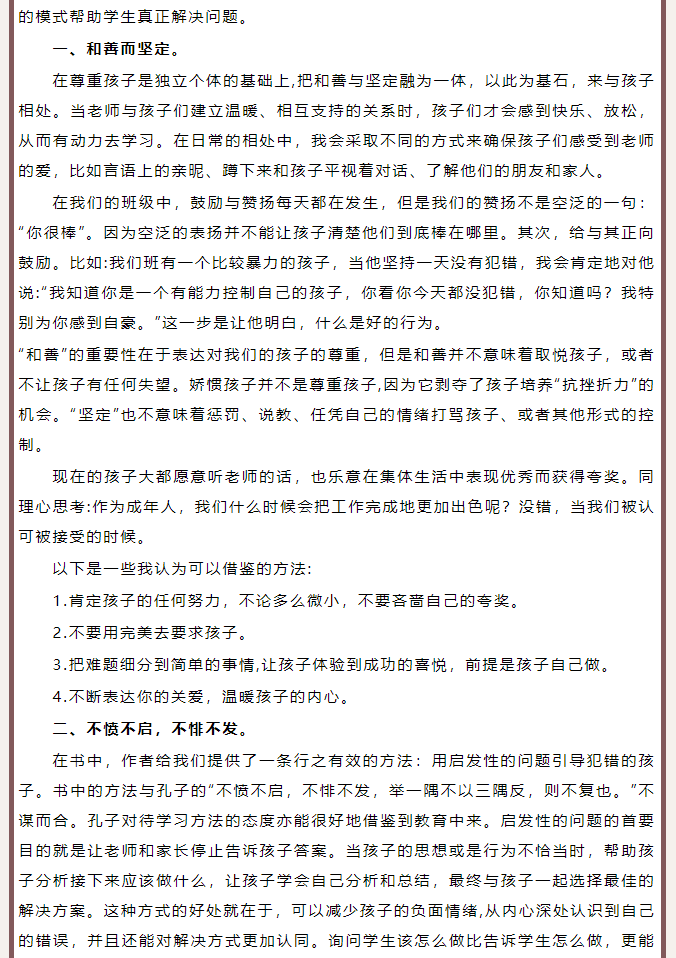 的模式帮助学生真正解决问题。

一、和善而坚定。

在尊重孩子是独立个体的基础上,把和善与坚定融为一体，以此为基石，来与孩子相处。当老师与孩子们建立温暖、相互支持的关系时，孩子们才会感到快乐、放松，从而有动力去学习。在日常的相处中，我会采取不同的方式来确保孩子们感受到老师的爱，比如言语上的亲昵、蹲下来和孩子平视着对话、了解他们的朋友和家人。

在我们的班级中，鼓励与赞扬每天都在发生，但是我们的赞扬不是空泛的一句：“你很棒”。因为空泛的表扬并不能让孩子清楚他们到底棒在哪里。其次，给与其正向鼓励。比如:我们班有一个比较暴力的孩子，当他坚持一天没有犯错，我会肯定地对他说:“我知道你是一个有能力控制自己的孩子，你看你今天都没犯错，你知道吗？我特别为你感到自豪。”这一步是让他明白，什么是好的行为。

“和善”的重要性在于表达对我们的孩子的尊重，但是和善并不意味着取悦孩子，或者不让孩子有任何失望。娇惯孩子并不是尊重孩子,因为它剥夺了孩子培养“抗挫折力”的机会。“坚定”也不意味着惩罚、说教、任凭自己的情绪打骂孩子、或者其他形式的控制。

现在的孩子大都愿意听老师的话，也乐意在集体生活中表现优秀而获得夸奖。同理心思考:作为成年人，我们什么时候会把工作完成地更加出色呢？没错，当我们被认可被接受的时候。

以下是一些我认为可以借鉴的方法:

1.肯定孩子的任何努力，不论多么微小，不要吝啬自己的夸奖。

2.不要用完美去要求孩子。

3.把难题细分到简单的事情,让孩子体验到成功的喜悦，前提是孩子自己做。

4.不断表达你的关爱，温暖孩子的内心。

二、不愤不启，不悱不发。

在书中，作者给我们提供了一条行之有效的方法：用启发性的问题引导犯错的孩子。书中的方法与孔子的“不愤不启，不悱不发，举一隅不以三隅反，则不复也。”不谋而合。孔子对待学习方法的态度亦能很好地借鉴到教育中来。启发性的问题的首要目的就是让老师和家长停止告诉孩子答案。当孩子的思想或是行为不恰当时，帮助孩子分析接下来应该做什么，让孩子学会自己分析和总结，最终与孩子一起选择最佳的解决方案。这种方式的好处就在于，可以减少孩子的负面情绪,从内心深处认识到自己的错误，并且还能对解决方式更加认同。询问学生该怎么做比告诉学生怎么做，更能